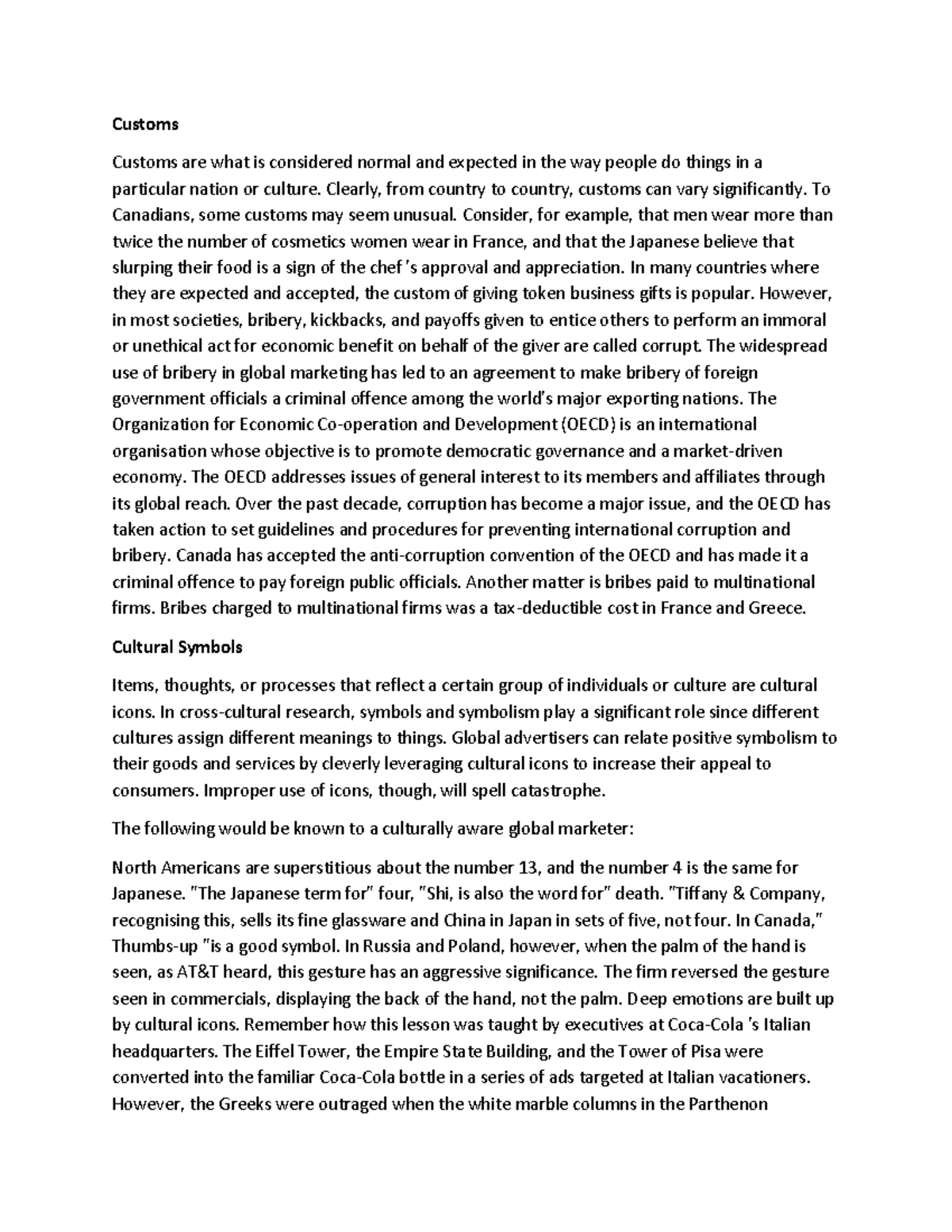 Customs

Customs are what is considered normal and expected in the way people do things in a particular nation or culture. Clearly, from country to country, customs can vary significantly. To Canadians, some customs may seem unusual. Consider, for example, that men wear more than twice the number of cosmetics women wear in France, and that the Japanese believe that slurping their food is a sign of the chef 's approval and appreciation. In many countries where they are expected and accepted, the custom of giving token business gifts is popular. However, in most societies, bribery, kickbacks, and payoffs given to entice others to perform an immoral or unethical act for economic benefit on behalf of the giver are called corrupt. The widespread use of bribery in global marketing has led to an agreement to make bribery of foreign government officials a criminal offence among the world's major exporting nations. The Organization for Economic Co-operation and Development (OECD) is an international organisation whose objective is to promote democratic governance and a market-driven economy. The OECD addresses issues of general interest to its members and affiliates through its global reach. Over the past decade, corruption has become a major issue, and the OECD has taken action to set guidelines and procedures for preventing international corruption and bribery. Canada has accepted the anti-corruption convention of the OECD and has made it a criminal offence to pay foreign public officials. Another matter is bribes paid to multinational firms. Bribes charged to multinational firms was a tax-deductible cost in France and Greece.

Cultural Symbols

Items, thoughts, or processes that reflect a certain group of individuals or culture are cultural icons. In cross-cultural research, symbols and symbolism play a significant role since different cultures assign different meanings to things. Global advertisers can relate positive symbolism to their goods and services by cleverly leveraging cultural icons to increase their appeal to consumers. Improper use of icons, though, will spell catastrophe.

The following would be known to a culturally aware global marketer:

North Americans are superstitious about the number 13, and the number 4 is the same for Japanese. "The Japanese term for" four, "Shi, is also the word for" death. "Tiffany & Company, recognising this, sells its fine glassware and China in Japan in sets of five, not four. In Canada," Thumbs-up "is a good symbol. In Russia and Poland, however, when the palm of the hand is seen, as AT&T heard, this gesture has an aggressive significance. The firm reversed the gesture seen in commercials, displaying the back of the hand, not the palm. Deep emotions are built up by cultural icons. Remember how this lesson was taught by executives at Coca-Cola 's Italian headquarters. The Eiffel Tower, the Empire State Building, and the Tower of Pisa were converted into the familiar Coca-Cola bottle in a series of ads targeted at Italian vacationers. However, the Greeks were outraged when the white marble columns in the Parthenon